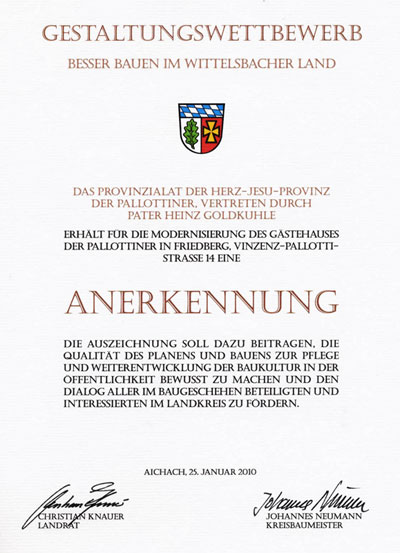 GESTALTUNGSWETTBEWERB

BESSER BAUEN IM WITTELSBACHER LAND

DAS PROVINZIALAT DER HERZ-JESU-PROVINZ DER PALLOTTINER, VERTRETEN DURCH PATER HEINZ GOLDKUHLE

ERHÄLT FÜR DIE MODERNISIERUNG DES GÄSTEHAUSES DER PALLOTTINER IN FRIEDBERG, VINZENZ-PALLOTTI-STRASSE 14 EINE

ANERKENNUNG

DIE AUSZEICHNUNG SOLL DAZU BEITRAGEN, DIE QUALITÄT DES PLANENS UND BAUENS ZUR PFLEGE UND WEITERENTWICKLUNG DER BAUKULTUR IN DER ÖFFENTLICHKEIT BEWUSST ZU MACHEN UND DEN DIALOG ALLER IM BAUGESCHEHEN BETEILIGTEN UND INTERESSIERTEN IM LANDKREIS ZU FÖRDERN.

AICHACH, 25. JANUAR 2010

Christian Knauer
CHRISTIAN KNAUER
LANDRAT

Johannes Neumann
JOHANNES NEUMANN
KREISBAUMEISTER